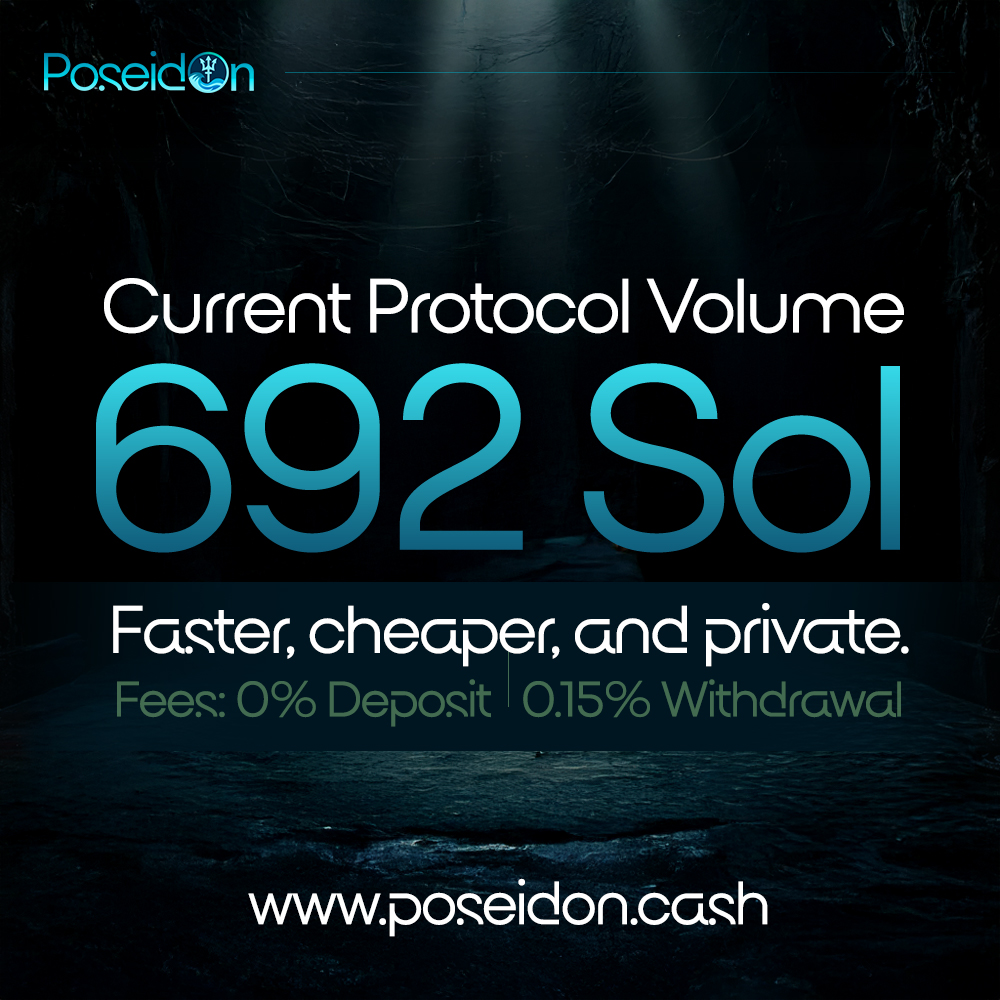 Poseidon

Current Protocol Volume
692 Sol

Faster, cheaper, and private.
Fees: 0% Deposit | 0.15% Withdrawal

www.poseidon.cash